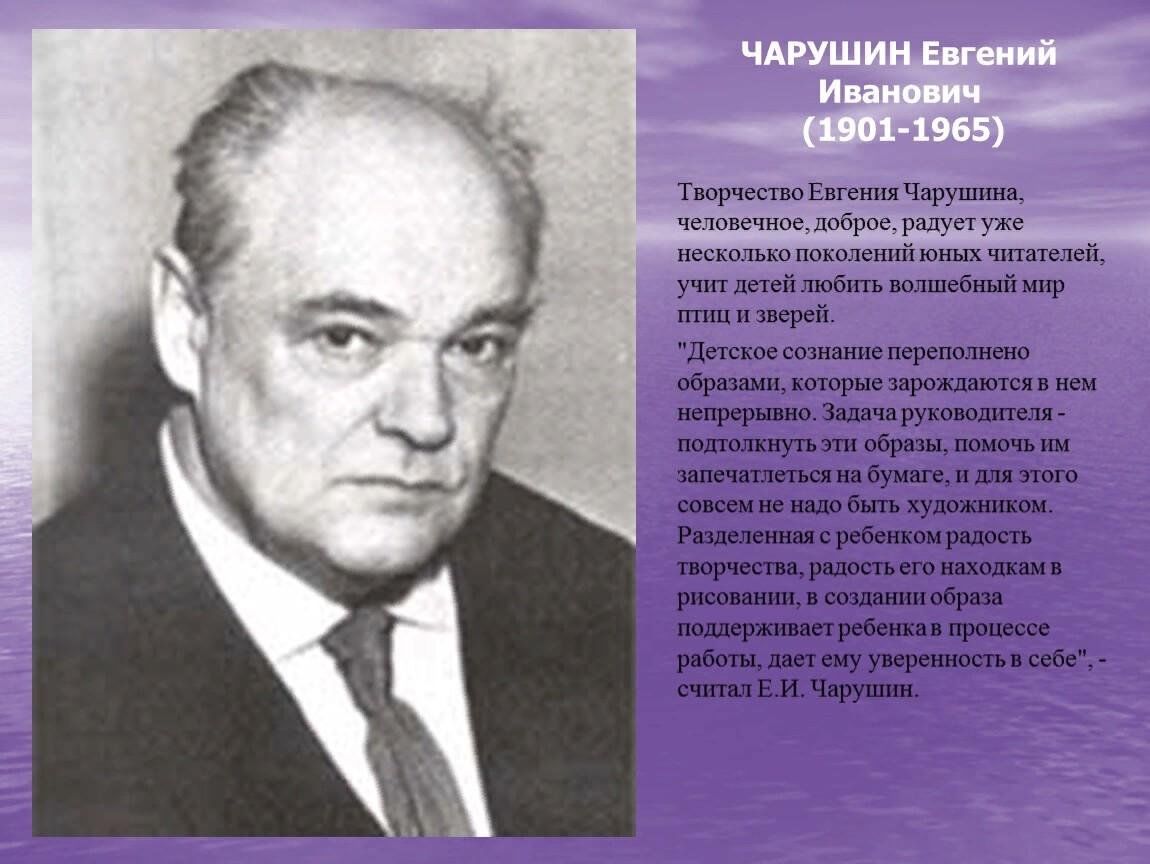 ЧАРУШИН Евгений Иванович (1901-1965)

Творчество Евгения Чарушина, человечное, доброе, радует уже несколько поколений юных читателей, учит детей любить волшебный мир птиц и зверей.

"Детское сознание переполнено образами, которые зарождаются в нем непрерывно. Задача руководителя - подтолкнуть эти образы, помочь им запечатлеться на бумаге, и для этого совсем не надо быть художником. Разделенная с ребенком радость творчества, радость его находкам в рисовании, в создании образа поддерживает ребенка в процессе работы, дает ему уверенность в себе", - считал Е.И. Чарушин.